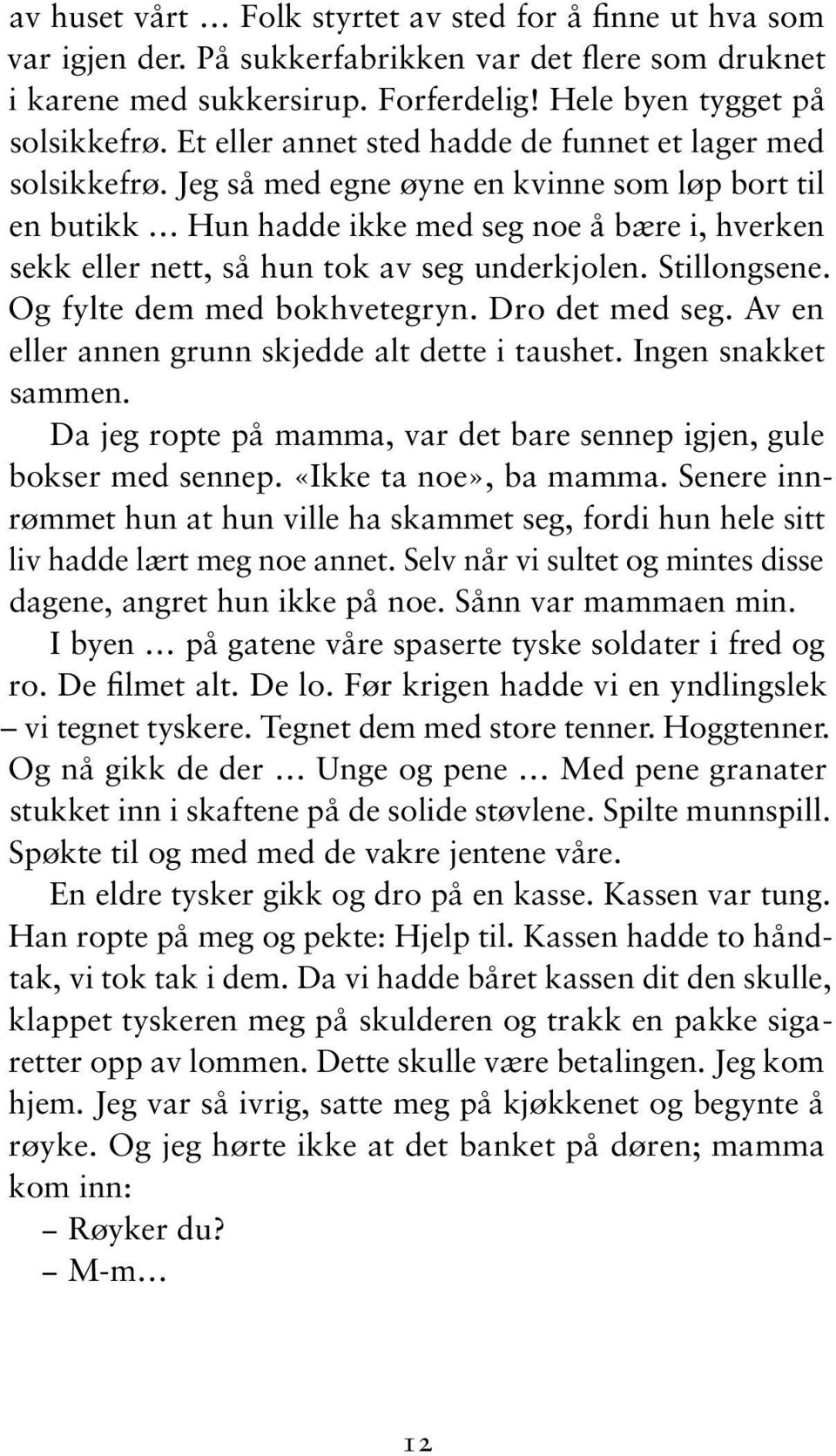 av huset vårt … Folk styrtet av sted for å finne ut hva som var igjen der. På sukkerfabrikken var det flere som druknet i karene med sukkersirup. Forferdelig! Hele byen tygget på solsikkefrø. Et eller annet sted hadde de funnet et lager med solsikkefrø. Jeg så med egne øyne en kvinne som løp bort til en butikk … Hun hadde ikke med seg noe å bære i, hverken sekk eller nett, så hun tok av seg underkjolen. Stillongsene. Og fylte dem med bokhvetegryn. Dro det med seg. Av en eller annen grunn skjedde alt dette i taushet. Ingen snakket sammen.

Da jeg ropte på mamma, var det bare sennep igjen, gule bokser med sennep. «Ikke ta noe», ba mamma. Senere innrømmet hun at hun ville ha skammet seg, fordi hun hele sitt liv hadde lært meg noe annet. Selv når vi sultet og mintes disse dagene, angret hun ikke på noe. Sånn var mammaen min.

I byen … på gatene våre spaserte tyske soldater i fred og ro. De filmet alt. De lo. Før krigen hadde vi en yndlingslek – vi tegnet tyskere. Tegnet dem med store tenner. Hoggtenner. Og nå gikk de der … Unge og pene … Med pene granater stukket inn i skaftene på de solide støvlene. Spilte munnspill. Spøkte til og med med de vakre jentene våre.

En eldre tysker gikk og dro på en kasse. Kassen var tung. Han ropte på meg og pekte: Hjelp til. Kassen hadde to håndtak, vi tok tak i dem. Da vi hadde båret kassen dit den skulle, klappet tyskeren meg på skulderen og trakk en pakke sigaretter opp av lommen. Dette skulle være betalingen. Jeg kom hjem. Jeg var så ivrig, satte meg på kjøkkenet og begynte å røyke. Og jeg hørte ikke at det banket på døren; mamma kom inn:

– Røyker du?

– M-m…

12